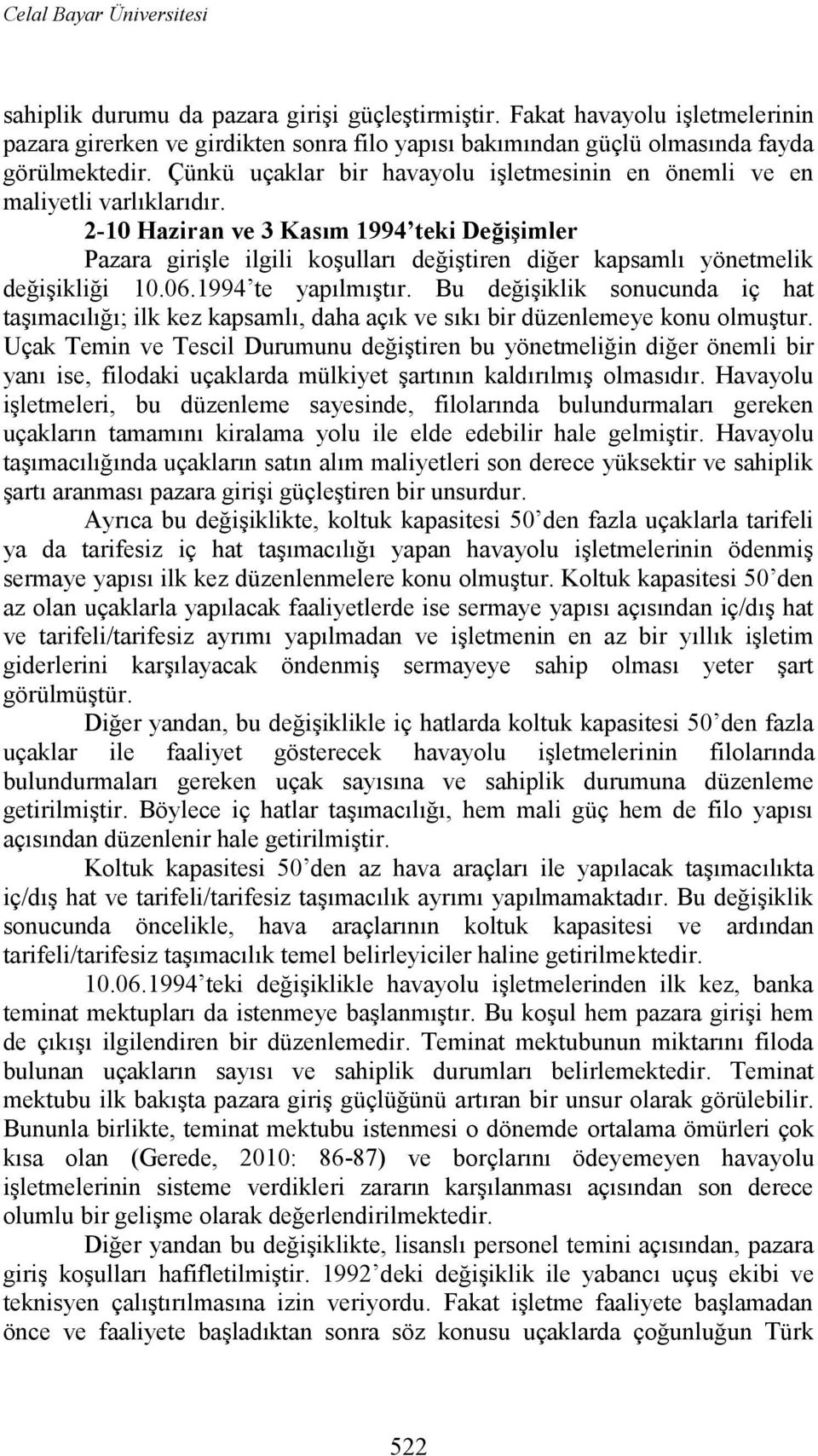 Celal Bayar Üniversitesi

sahiplik durumu da pazara girişi güçleştirmiştir. Fakat havayolu işletmelerinin pazara girerken ve girdikten sonra filo yapısı bakımından güçlü olmasında fayda görülmektedir. Çünkü uçaklar bir havayolu işletmesinin en önemli ve en maliyetli varlıklarıdır.

2-10 Haziran ve 3 Kasım 1994'teki Değişimler

Pazara girişle ilgili koşulları değiştiren diğer kapsamlı yönetmelik değişikliği 10.06.1994'te yapılmıştır. Bu değişiklik sonucunda iç hat taşımacılığı; ilk kez kapsamlı, daha açık ve sıkı bir düzenlemeye konu olmuştur. Uçak Temin ve Tescil Durumunu değiştiren bu yönetmeliğin diğer önemli bir yanı ise, filodaki uçaklarda mülkiyet şartının kaldırılmış olmasıdır. Havayolu işletmeleri, bu düzenleme sayesinde, filolarında bulundurmaları gereken uçakların tamamını kiralama yolu ile elde edebilir hale gelmiştir. Havayolu taşımacılığında uçakların satın alım maliyetleri son derece yüksektir ve sahiplik şartı aranması pazara girişi güçleştiren bir unsurdur.

Ayrıca bu değişiklikte, koltuk kapasitesi 50'den fazla uçaklarla tarifeli ya da tarifesiz iç hat taşımacılığı yapan havayolu işletmelerinin ödenmiş sermaye yapısı ilk kez düzenlenmelere konu olmuştur. Koltuk kapasitesi 50'den az olan uçaklarla yapılacak faaliyetlerde ise sermaye yapısı açısından iç/dış hat ve tarifeli/tarifesiz ayrımı yapılmadan ve işletmenin en az bir yıllık işletim giderlerini karşılayacak öndenmiş sermayeye sahip olması yeter şart görülmüştür.

Diğer yandan, bu değişiklikle iç hatlarda koltuk kapasitesi 50'den fazla uçaklar ile faaliyet gösterecek havayolu işletmelerinin filolarında bulundurmaları gereken uçak sayısına ve sahiplik durumuna düzenleme getirilmiştir. Böylece iç hatlar taşımacılığı, hem mali güç hem de filo yapısı açısından düzenlenir hale getirilmiştir.

Koltuk kapasitesi 50'den az hava araçları ile yapılacak taşımacılıkta iç/dış hat ve tarifeli/tarifesiz taşımacılık ayrımı yapılmamaktadır. Bu değişiklik sonucunda öncelikle, hava araçlarının koltuk kapasitesi ve ardından tarifeli/tarifesiz taşımacılık temel belirleyiciler haline getirilmektedir.

10.06.1994'teki değişiklikle havayolu işletmelerinden ilk kez, banka teminat mektupları da istenmeye başlanmıştır. Bu koşul hem pazara girişi hem de çıkışı ilgilendiren bir düzenlemedir. Teminat mektubunun miktarını filoda bulunan uçakların sayısı ve sahiplik durumları belirlemektedir. Teminat mektubu ilk bakışta pazara giriş güçlüğünü artıran bir unsur olarak görülebilir. Bununla birlikte, teminat mektubu istenmesi o dönemde ortalama ömürleri çok kısa olan (Gerede, 2010: 86-87) ve borçlarını ödeyemeyen havayolu işletmelerinin sisteme verdikleri zararın karşılanması açısından son derece olumlu bir gelişme olarak değerlendirilmektedir.

Diğer yandan bu değişiklikte, lisanslı personel temini açısından, pazara giriş koşulları hafifletilmiştir. 1992'deki değişiklik ile yabancı uçuş ekibi ve teknisyen çalıştırılmasına izin veriyordu. Fakat işletme faaliyete başlamadan önce ve faaliyete başladıktan sonra söz konusu uçaklarda çoğunluğun Türk

522